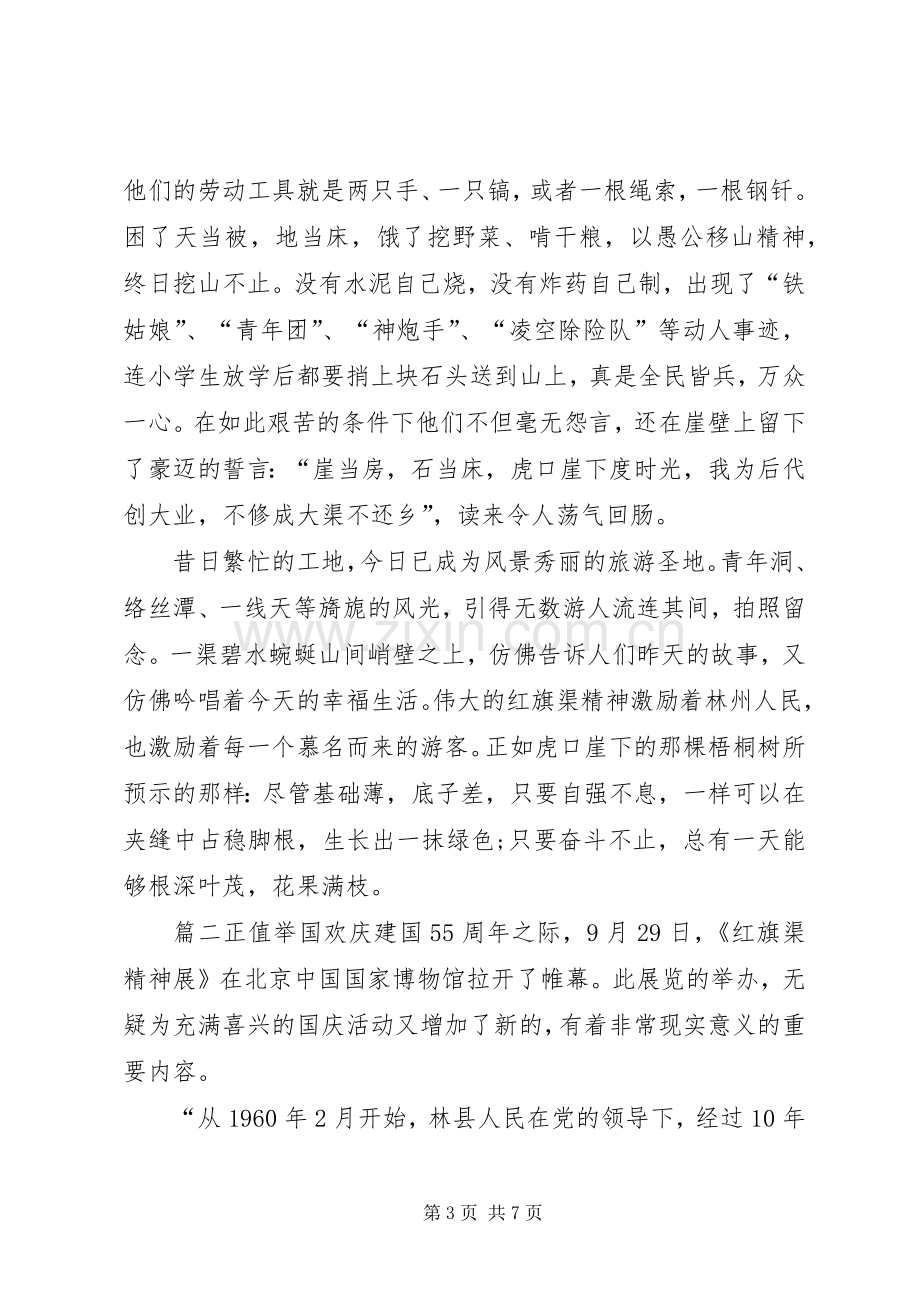 他们的劳动工具就是两只手、一只镐，或者一根绳索，一根钢钎。困了天当被，地当床，饿了挖野菜、啃干粮，以愚公移山精神，终日挖山不止。没有水泥自己烧，没有炸药自己制，出现了“铁姑娘”、“青年团”、“神炮手”、“凌空除险队”等动人事迹，连小学生放学后都要捎上块石头送到山上，真是全民皆兵，万众一心。在如此艰苦的条件下他们不但毫无怨言，还在崖壁上留下了豪迈的誓言：“崖当房，石当床，虎口崖下度时光，我为后代创大业，不修成大渠不还乡”，读来令人荡气回肠。

昔日繁忙的工地，今日已成为风景秀丽的旅游圣地。青年洞、络丝潭、一线天等旖旎的风光，引得无数游人流连其间，拍照留念。一渠碧水蜿蜒山间峭壁之上，仿佛告诉人们昨天的故事，又仿佛吟唱着今天的幸福生活。伟大的红旗渠精神激励着林州人民，也激励着每一个慕名而来的游客。正如虎口崖下的那棵梧桐树所预示的那样：尽管基础薄，底子差，只要自强不息，一样可以在夹缝中占稳脚根，生长出一抹绿色;只要奋斗不止，总有一天能够根深叶茂，花果满枝。

篇二正值举国欢庆建国55周年之际，9月29日，《红旗渠精神展》在北京中国国家博物馆拉开了帷幕。此展览的举办，无疑为充满喜兴的国庆活动又增加了新的，有着非常现实意义的重要内容。

“从1960年2月开始，林县人民在党的领导下，经过10年

第3页 共7页

www.zixin.com.cn